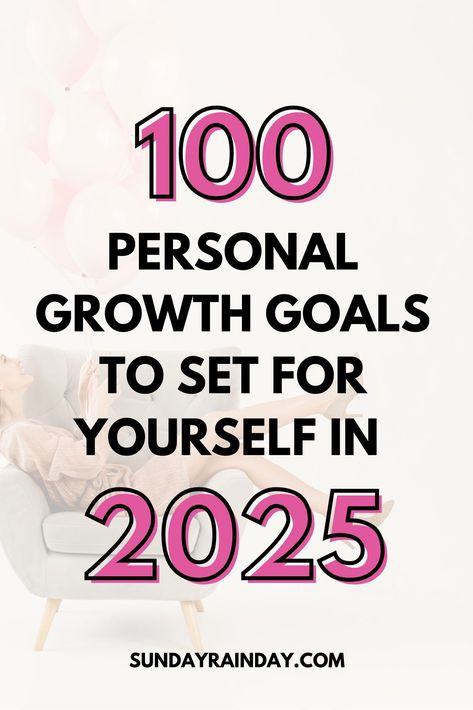 100

PERSONAL GROWTH GOALS TO SET FOR YOURSELF IN

2025

SUNDAYRAINDAY.COM